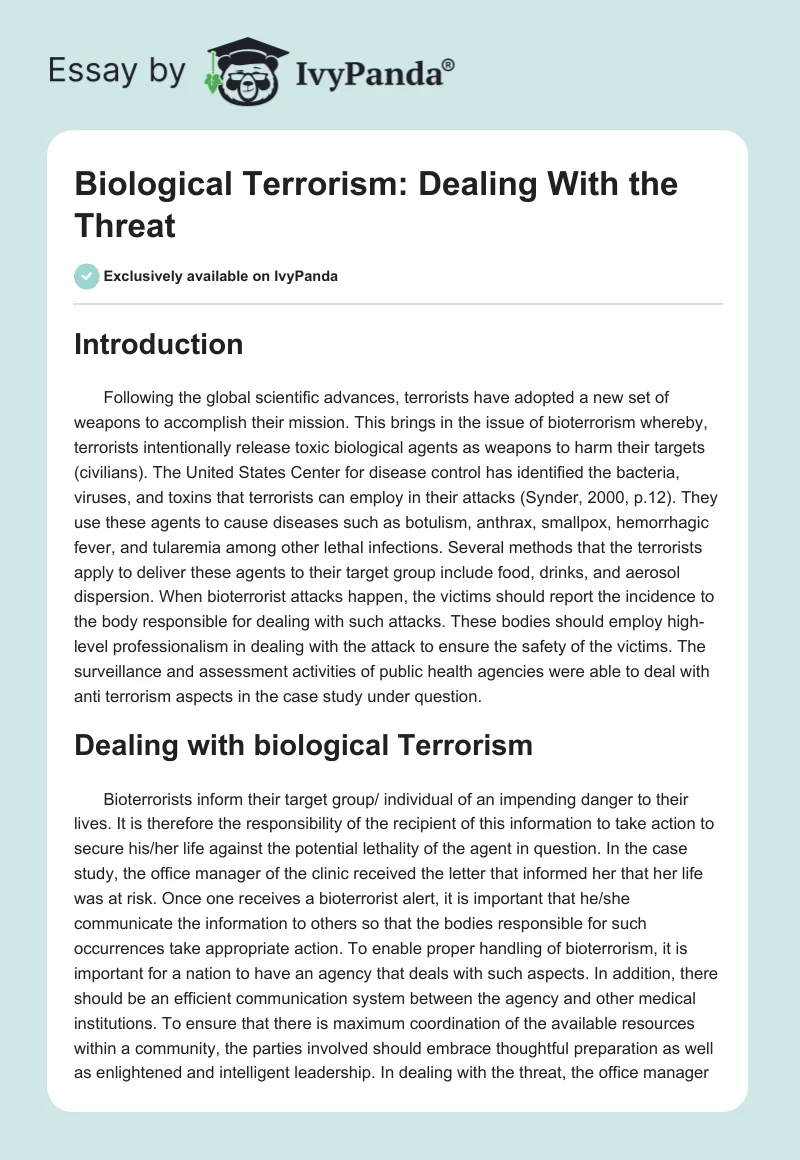 Essay by IvyPanda®

Biological Terrorism: Dealing With the Threat

Exclusively available on IvyPanda

Introduction

Following the global scientific advances, terrorists have adopted a new set of weapons to accomplish their mission. This brings in the issue of bioterrorism whereby, terrorists intentionally release toxic biological agents as weapons to harm their targets (civilians). The United States Center for disease control has identified the bacteria, viruses, and toxins that terrorists can employ in their attacks (Synder, 2000, p.12). They use these agents to cause diseases such as botulism, anthrax, smallpox, hemorrhagic fever, and tularemia among other lethal infections. Several methods that the terrorists apply to deliver these agents to their target group include food, drinks, and aerosol dispersion. When bioterrorist attacks happen, the victims should report the incidence to the body responsible for dealing with such attacks. These bodies should employ high-level professionalism in dealing with the attack to ensure the safety of the victims. The surveillance and assessment activities of public health agencies were able to deal with anti terrorism aspects in the case study under question.

Dealing with biological Terrorism

Bioterrorists inform their target group/ individual of an impending danger to their lives. It is therefore the responsibility of the recipient of this information to take action to secure his/her life against the potential lethality of the agent in question. In the case study, the office manager of the clinic received the letter that informed her that her life was at risk. Once one receives a bioterrorist alert, it is important that he/she communicate the information to others so that the bodies responsible for such occurrences take appropriate action. To enable proper handling of bioterrorism, it is important for a nation to have an agency that deals with such aspects. In addition, there should be an efficient communication system between the agency and other medical institutions. To ensure that there is maximum coordination of the available resources within a community, the parties involved should embrace thoughtful preparation as well as enlightened and intelligent leadership. In dealing with the threat, the office manager